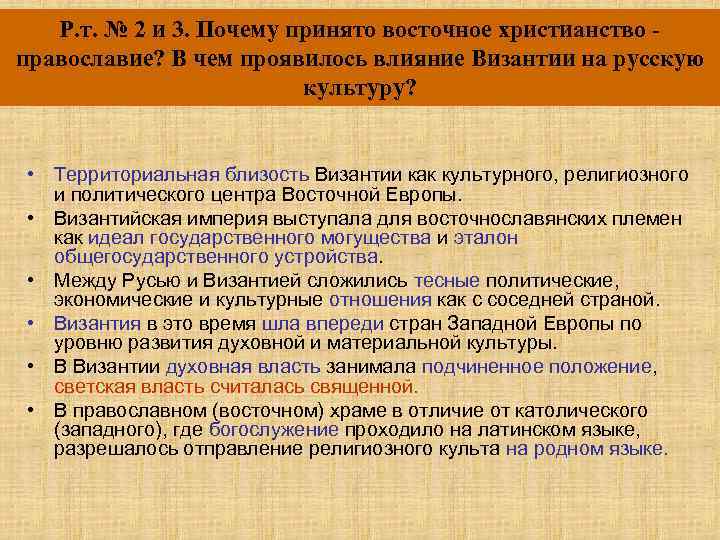 Р.т. № 2 и 3. Почему принято восточное христианство - православие? В чем проявилось влияние Византии на русскую культуру?

• Территориальная близость Византии как культурного, религиозного и политического центра Восточной Европы.
• Византийская империя выступала для восточнославянских племен как идеал государственного могущества и эталон общегосударственного устройства.
• Между Русью и Византией сложились тесные политические, экономические и культурные отношения как с соседней страной.
• Византия в это время шла впереди стран Западной Европы по уровню развития духовной и материальной культуры.
• В Византии духовная власть занимала подчиненное положение, светская власть считалась священной.
• В православном (восточном) храме в отличие от католического (западного), где богослужение проходило на латинском языке, разрешалось отправление религиозного культа на родном языке.